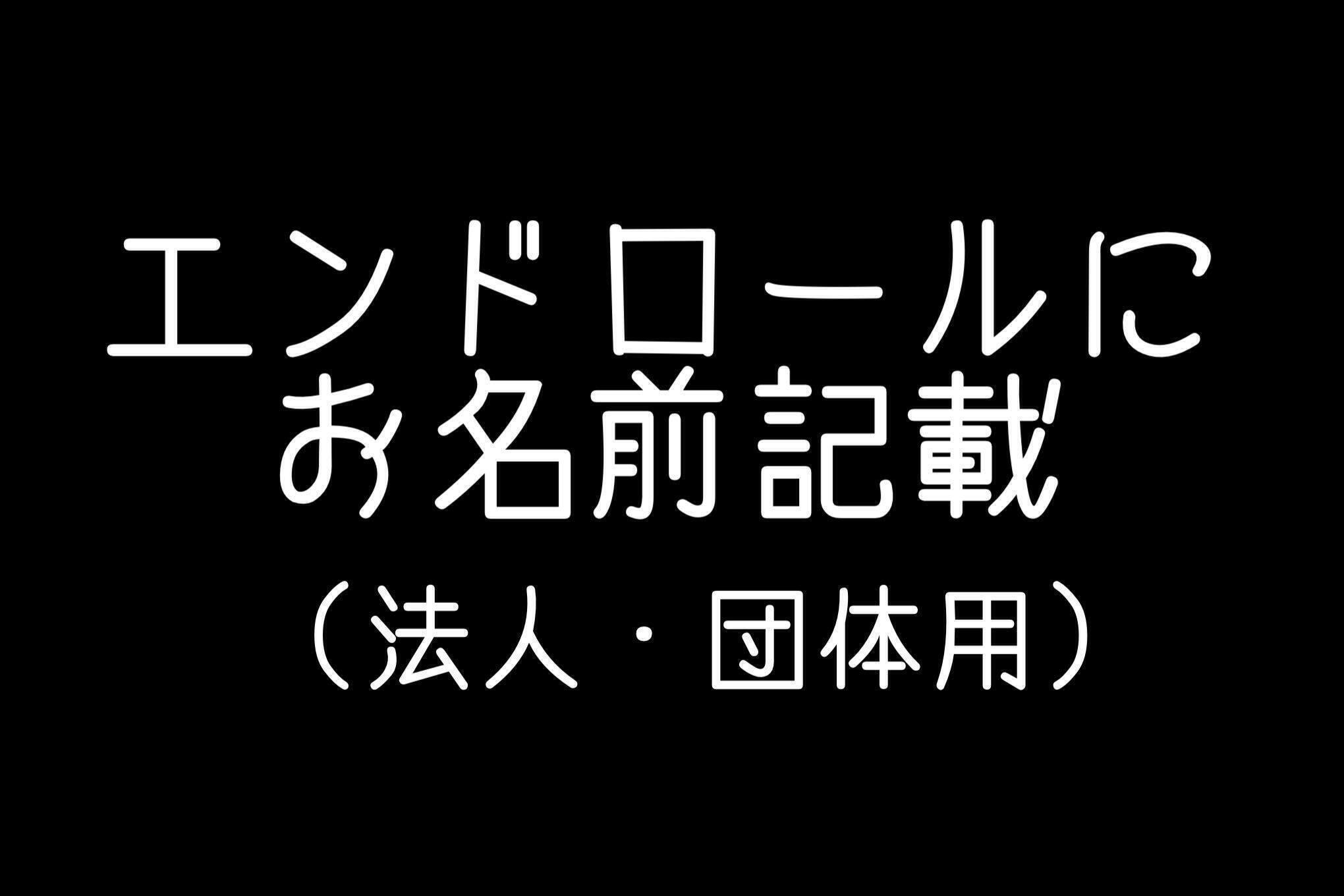 エンドロールに
お名前記載
（法人・団体用）